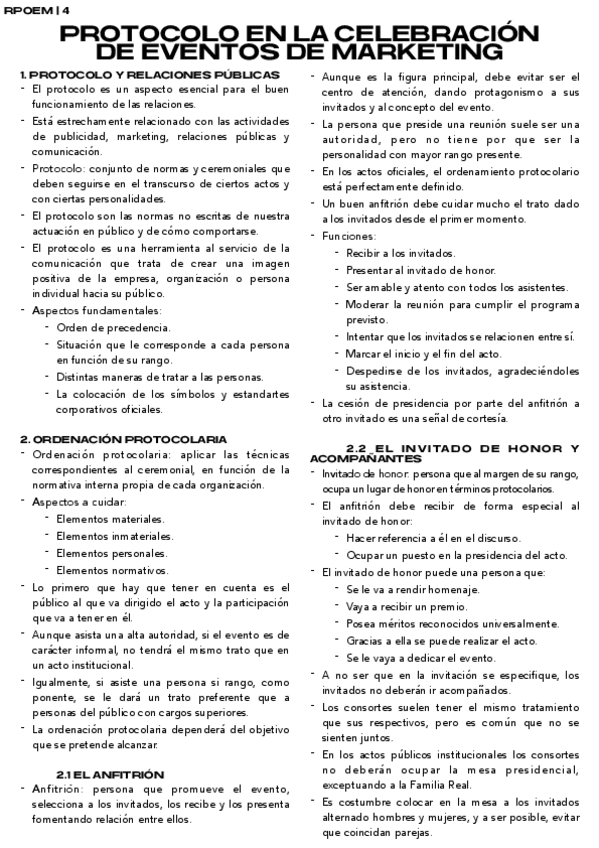 RPOEM | 4

PROTOCOLO EN LA CELEBRACIÓN DE EVENTOS DE MARKETING

1. PROTOCOLO Y RELACIONES PÚBLICAS

- El protocolo es un aspecto esencial para el buen funcionamiento de las relaciones.
- Está estrechamente relacionado con las actividades de publicidad, marketing, relaciones públicas y comunicación.
- Protocolo: conjunto de normas y ceremoniales que deben seguirse en el transcurso de ciertos actos y con ciertas personalidades.
- El protocolo son las normas no escritas de nuestra actuación en público y de cómo comportarse.
- El protocolo es una herramienta al servicio de la comunicación que trata de crear una imagen positiva de la empresa, organización o persona individual hacia su público.
- Aspectos fundamentales:
  - Orden de precedencia.
  - Situación que le corresponde a cada persona en función de su rango.
  - Distintas maneras de tratar a las personas.
  - La colocación de los símbolos y estandartes corporativos oficiales.

2. ORDENACIÓN PROTOCOLARIA

- Ordenación protocolaria: aplicar las técnicas correspondientes al ceremonial, en función de la normativa interna propia de cada organización.
- Aspectos a cuidar:
  - Elementos materiales.
  - Elementos inmateriales.
  - Elementos personales.
  - Elementos normativos.
- Lo primero que hay que tener en cuenta es el público al que va dirigido el acto y la participación que va a tener en él.
- Aunque asista una alta autoridad, si el evento es de carácter informal, no tendrá el mismo trato que en un acto institucional.
- Igualmente, si asiste una persona si rango, como ponente, se le dará un trato preferente que a personas del público con cargos superiores.
- La ordenación protocolaria dependerá del objetivo que se pretende alcanzar.

2.1 EL ANFITRIÓN

- Anfitrión: persona que promueve el evento, selecciona a los invitados, los recibe y los presenta fomentando relación entre ellos.
- Aunque es la figura principal, debe evitar ser el centro de atención, dando protagonismo a sus invitados y al concepto del evento.
- La persona que preside una reunión suele ser una autoridad, pero no tiene por que ser la personalidad con mayor rango presente.
- En los actos oficiales, el ordenamiento protocolario está perfectamente definido.
- Un buen anfitrión debe cuidar mucho el trato dado a los invitados desde el primer momento.
- Funciones:
  - Recibir a los invitados.
  - Presentar al invitado de honor.
  - Ser amable y atento con todos los asistentes.
  - Moderar la reunión para cumplir el programa previsto.
  - Intentar que los invitados se relacionen entre sí.
  - Marcar el inicio y el fin del acto.
  - Despedirse de los invitados, agradeciéndoles su asistencia.
- La cesión de presidencia por parte del anfitrión a otro invitado es una señal de cortesía.

2.2 EL INVITADO DE HONOR Y ACOMPAÑANTES

- Invitado de honor: persona que al margen de su rango, ocupa un lugar de honor en términos protocolarios.
- El anfitrión debe recibir de forma especial al invitado de honor:
  - Hacer referencia a él en el discurso.
  - Ocupar un puesto en la presidencia del acto.
- El invitado de honor puede una persona que:
  - Se le va a rendir homenaje.
  - Vaya a recibir un premio.
  - Posea méritos reconocidos universalmente.
  - Gracias a ella se puede realizar el acto.
  - Se le vaya a dedicar el evento.
- A no ser que en la invitación se especifique, los invitados no deberán ir acompañados.
- Los consortes suelen tener el mismo tratamiento que sus respectivos, pero es común que no se sienten juntos.
- En los actos públicos institucionales los consortes no deberán ocupar la mesa presidencial, exceptuando a la Familia Real.
- Es costumbre colocar en la mesa a los invitados alternado hombres y mujeres, y a ser posible, evitar que coincidan parejas.